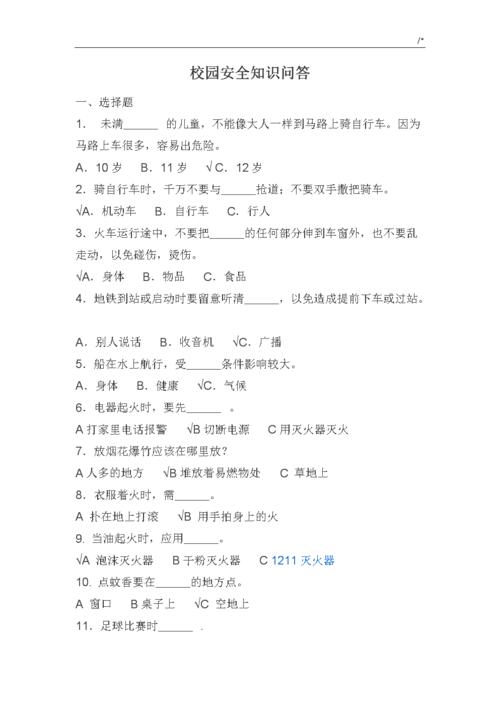 /*

校园安全知识问答

一、选择题

1. 未满______ 的儿童，不能像大人一样到马路上骑自行车。因为马路上车很多，容易出危险。

A. 10 岁 B. 11 岁 √C. 12 岁

2. 骑自行车时，千万不要与______抢道；不要双手撒把骑车。

√A. 机动车 B. 自行车 C. 行人

3. 火车运行途中，不要把______的任何部分伸到车窗外，也不要乱走动，以免碰伤，烫伤。

√A. 身体 B. 物品 C. 食品

4. 地铁到站或启动时要留意听清______，以免造成提前下车或过站。

A. 别人说话 B. 收音机 √C. 广播

5. 船在水上航行，受______条件影响较大。

A. 身体 B. 健康 √C. 气候

6. 电器起火时，要先______ 。

A 打家里电话报警 √B 切断电源 C 用灭火器灭火

7. 放烟花爆竹应该在哪里放?

A 人多的地方 √B 堆放着易燃物处 C 草地上

8. 衣服着火时，需______。

A 扑在地上打滚 √B 用手拍身上的火

9. 当油起火时，应用______。

√A 泡沫灭火器 B 干粉灭火器 C 1211 灭火器

10. 点蚊香要在______的地方点。

A 窗口 B 桌子上 √C 空地上

11. 足球比赛时______ .